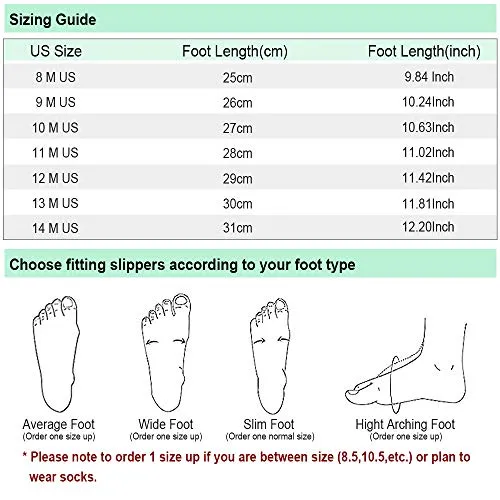 Sizing Guide

| US Size | Foot Length(cm) | Foot Length(inch) |
|---|---|---|
| 8 M US | 25cm | 9.84 Inch |
| 9 M US | 26cm | 10.24Inch |
| 10 M US | 27cm | 10.63Inch |
| 11 M US | 28cm | 11.02Inch |
| 12 M US | 29cm | 11.42Inch |
| 13 M US | 30cm | 11.81Inch |
| 14 M US | 31cm | 12.20Inch |

Choose fitting slippers according to your foot type

Average Foot
(Order one size up)

Wide Foot
(Order one size up)

Slim Foot
(Order one normal size)

Hight Arching Foot
(Order one size up)

* Please note to order 1 size up if you are between size (8.5,10.5,etc.) or plan to wear socks.